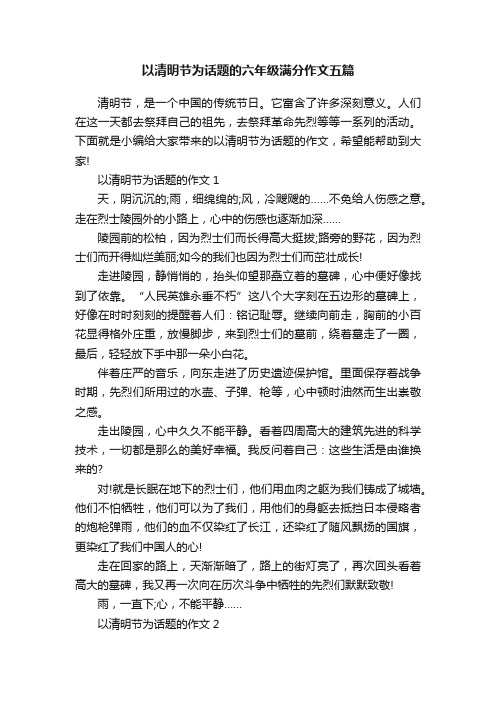 以清明节为话题的六年级满分作文五篇

清明节，是一个中国的传统节日。它富含了许多深刻意义。人们在这一天都去祭拜自己的祖先，去祭拜革命先烈等等一系列的活动。下面就是小编给大家带来的以清明节为话题的作文，希望能帮助到大家!

以清明节为话题的作文 1

天，阴沉沉的;雨，细绵绵的;风，冷飕飕的……不免给人伤感之意。走在烈士陵园外的小路上，心中的伤感也逐渐加深……

陵园前的松柏，因为烈士们而长得高大挺拔;路旁的野花，因为烈士们而开得灿烂美丽;如今的我们也因为烈士们而茁壮成长!

走进陵园，静悄悄的，抬头仰望那矗立着的墓碑，心中便好像找到了依靠。“人民英雄永垂不朽”这八个大字刻在五边形的墓碑上，好像在时时刻刻的提醒着人们：铭记耻辱。继续向前走，胸前的小百花显得格外庄重，放慢脚步，来到烈士们的墓前，绕着墓走了一圈，最后，轻轻放下手中那一朵小白花。

伴着庄严的音乐，向东走进了历史遗迹保护馆。里面保存着战争时期，先烈们所用过的水壶、子弹、枪等，心中顿时油然而生出崇敬之感。

走出陵园，心中久久不能平静。看着四周高大的建筑先进的科学技术，一切都是那么的美好幸福。我反问着自己：这些生活是由谁换来的?

对!就是长眠在地下的烈士们，他们用血肉之躯为我们铸成了城墙。他们不怕牺牲，他们可以为了我们，用他们的身躯去抵挡日本侵略者的炮枪弹雨，他们的血不仅染红了长江，还染红了随风飘扬的国旗，更染红了我们中国人的心!

走在回家的路上，天渐渐暗了，路上的街灯亮了，再次回头看着高大的墓碑，我又再一次向在历次斗争中牺牲的先烈们默默致敬!

雨，一直下;心，不能平静……

以清明节为话题的作文 2